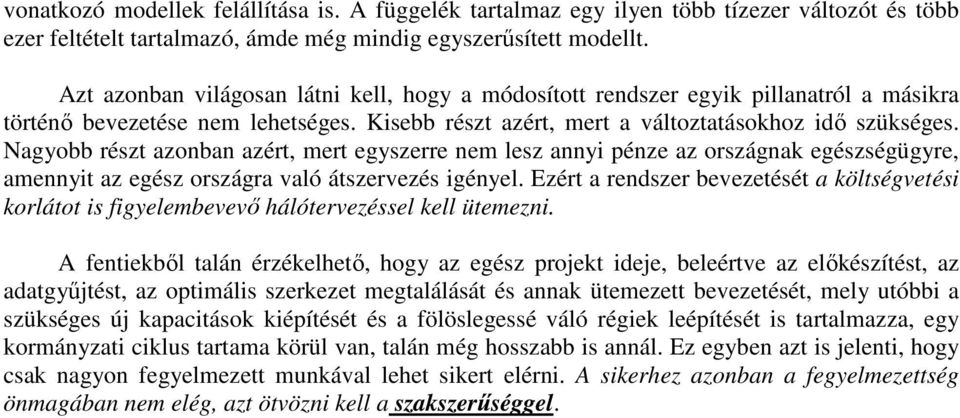 vonatkozó modellek felállítása is. A függelék tartalmaz egy ilyen több tízezer változót és több ezer feltételt tartalmazó, ámde még mindig egyszerűsített modellt.

Azt azonban világosan látni kell, hogy a módosított rendszer egyik pillanatról a másikra történő bevezetése nem lehetséges. Kisebb részt azért, mert a változtatásokhoz idő szükséges. Nagyobb részt azonban azért, mert egyszerre nem lesz annyi pénze az országnak egészségügyre, amennyit az egész országra való átszervezés igényel. Ezért a rendszer bevezetését a költségvetési korlátot is figyelembevevő hálótervezéssel kell ütemezni.

A fentiekből talán érzékelhető, hogy az egész projekt ideje, beleértve az előkészítést, az adatgyűjtést, az optimális szerkezet megtalálását és annak ütemezett bevezetését, mely utóbbi a szükséges új kapacitások kiépítését és a fölöslegessé váló régiek leépítését is tartalmazza, egy kormányzati ciklus tartama körül van, talán még hosszabb is annál. Ez egyben azt is jelenti, hogy csak nagyon fegyelmezett munkával lehet sikert elérni. A sikerhez azonban a fegyelmezettség önmagában nem elég, azt ötvözni kell a szakszerűséggel.